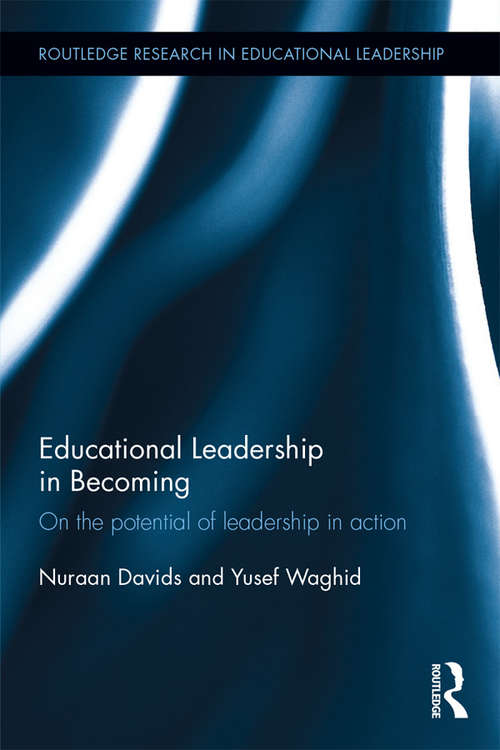 ROUTLEDGE RESEARCH IN EDUCATIONAL LEADERSHIP

Educational Leadership in Becoming

On the potential of leadership in action

Nuraan Davids and Yusef Waghid

ROUTLEDGE